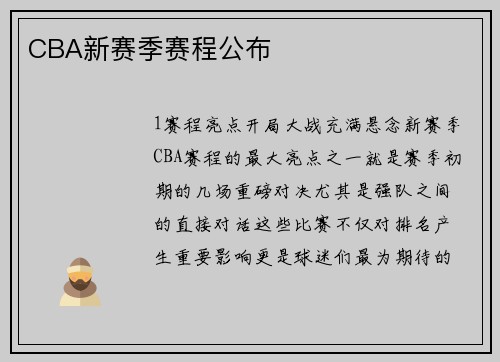 CBA新赛季赛程公布

1赛程亮点开局大战充满悬念新赛季CBA赛程的最大亮点之一就是赛季初期的几场重磅对决尤其是强队之间的直接对话这些比赛不仅对排名产生重要影响更是球迷们最为期待的